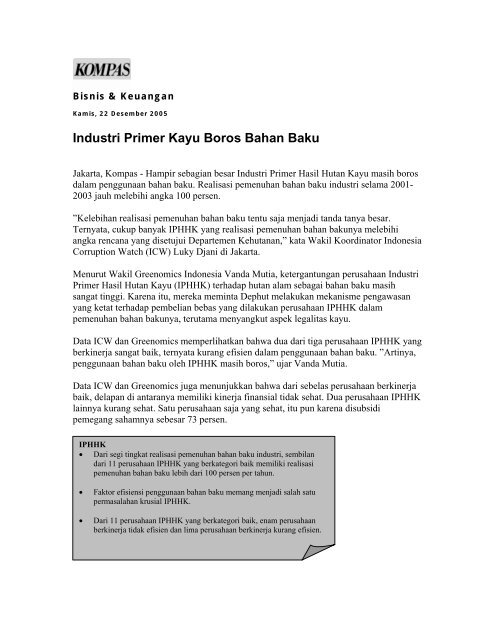 KOMPAS

Bisnis & Keuangan

Kamis, 22 Desember 2005

Industri Primer Kayu Boros Bahan Baku

Jakarta, Kompas - Hampir sebagian besar Industri Primer Hasil Hutan Kayu masih boros dalam penggunaan bahan baku. Realisasi pemenuhan bahan baku industri selama 2001-2003 jauh melebihi angka 100 persen.

"Kelebihan realisasi pemenuhan bahan baku tentu saja menjadi tanda tanya besar. Ternyata, cukup banyak IPHHK yang realisasi pemenuhan bahan bakunya melebihi angka rencana yang disetujui Departemen Kehutanan," kata Wakil Koordinator Indonesia Corruption Watch (ICW) Luky Djani di Jakarta.

Menurut Wakil Greenomics Indonesia Vanda Mutia, ketergantungan perusahaan Industri Primer Hasil Hutan Kayu (IPHHK) terhadap hutan alam sebagai bahan baku masih sangat tinggi. Karena itu, mereka meminta Dephut melakukan mekanisme pengawasan yang ketat terhadap pembelian bebas yang dilakukan perusahaan IPHHK dalam pemenuhan bahan bakunya, terutama menyangkut aspek legalitas kayu.

Data ICW dan Greenomics memperlihatkan bahwa dua dari tiga perusahaan IPHHK yang berkinerja sangat baik, ternyata kurang efisien dalam penggunaan bahan baku. "Artinya, penggunaan bahan baku oleh IPHHK masih boros," ujar Vanda Mutia.

Data ICW dan Greenomics juga menunjukkan bahwa dari sebelas perusahaan berkinerja baik, delapan di antaranya memiliki kinerja finansial tidak sehat. Dua perusahaan IPHHK lainnya kurang sehat. Satu perusahaan saja yang sehat, itu pun karena disubsidi pemegang sahamnya sebesar 73 persen.

IPHHK
• Dari segi tingkat realisasi pemenuhan bahan baku industri, sembilan dari 11 perusahaan IPHHK yang berkategori baik memiliki realisasi pemenuhan bahan baku lebih dari 100 persen per tahun.

• Faktor efisiensi penggunaan bahan baku memang menjadi salah satu permasalahan krusial IPHHK.

• Dari 11 perusahaan IPHHK yang berkategori baik, enam perusahaan berkinerja tidak efisien dan lima perusahaan berkinerja kurang efisien.